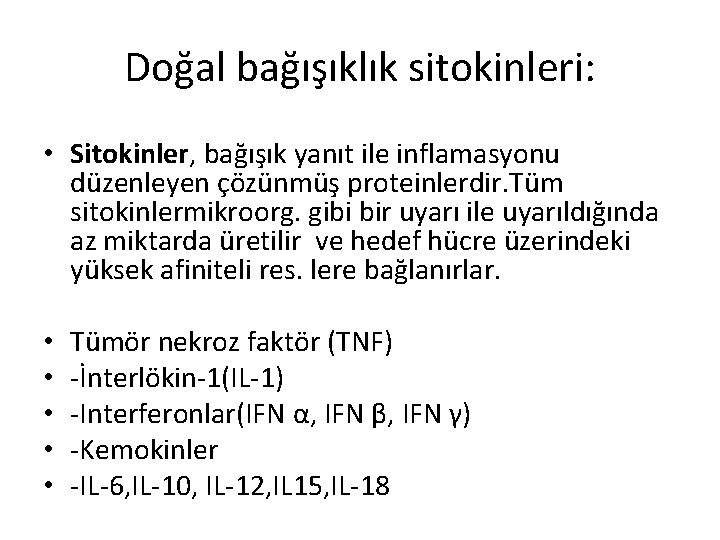 Doğal bağışıklık sitokinleri:

• Sitokinler, bağışık yanıt ile inflamasyonu düzenleyen çözünmüş proteinlerdir.Tüm sitokinlermikroorg. gibi bir uyarı ile uyarıldığında az miktarda üretilir ve hedef hücre üzerindeki yüksek afiniteli res. lere bağlanırlar.

• Tümör nekroz faktör (TNF)
• -İnterlökin-1(IL-1)
• -Interferonlar(IFN α, IFN β, IFN γ)
• -Kemokinler
• -IL-6,IL-10, IL-12,IL15,IL-18